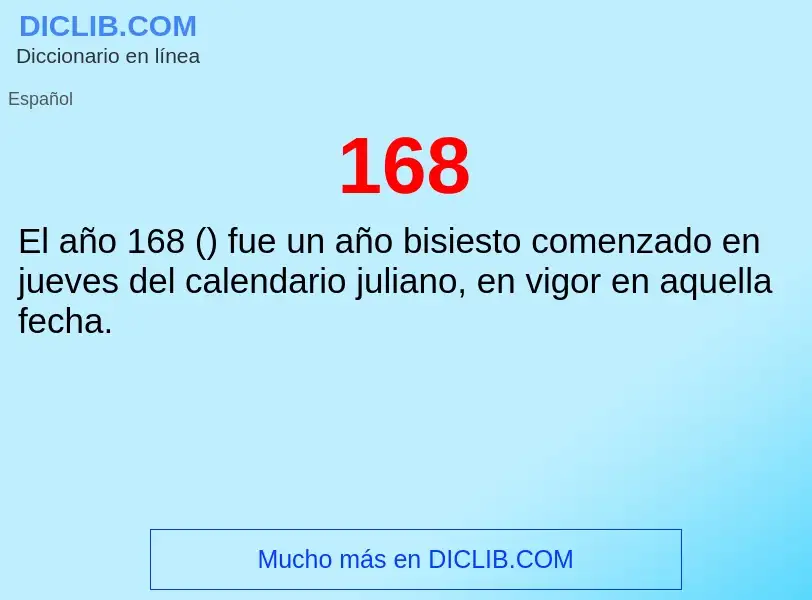 DICLIB.COM
Diccionario en línea

Español

168

El año 168 () fue un año bisiesto comenzado en jueves del calendario juliano, en vigor en aquella fecha.

Mucho más en DICLIB.COM